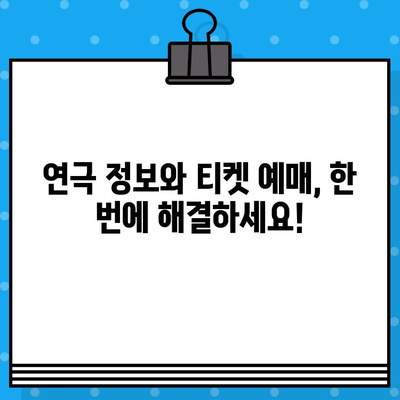 연극 정보와 티켓 예매, 한 번에 해결하세요!